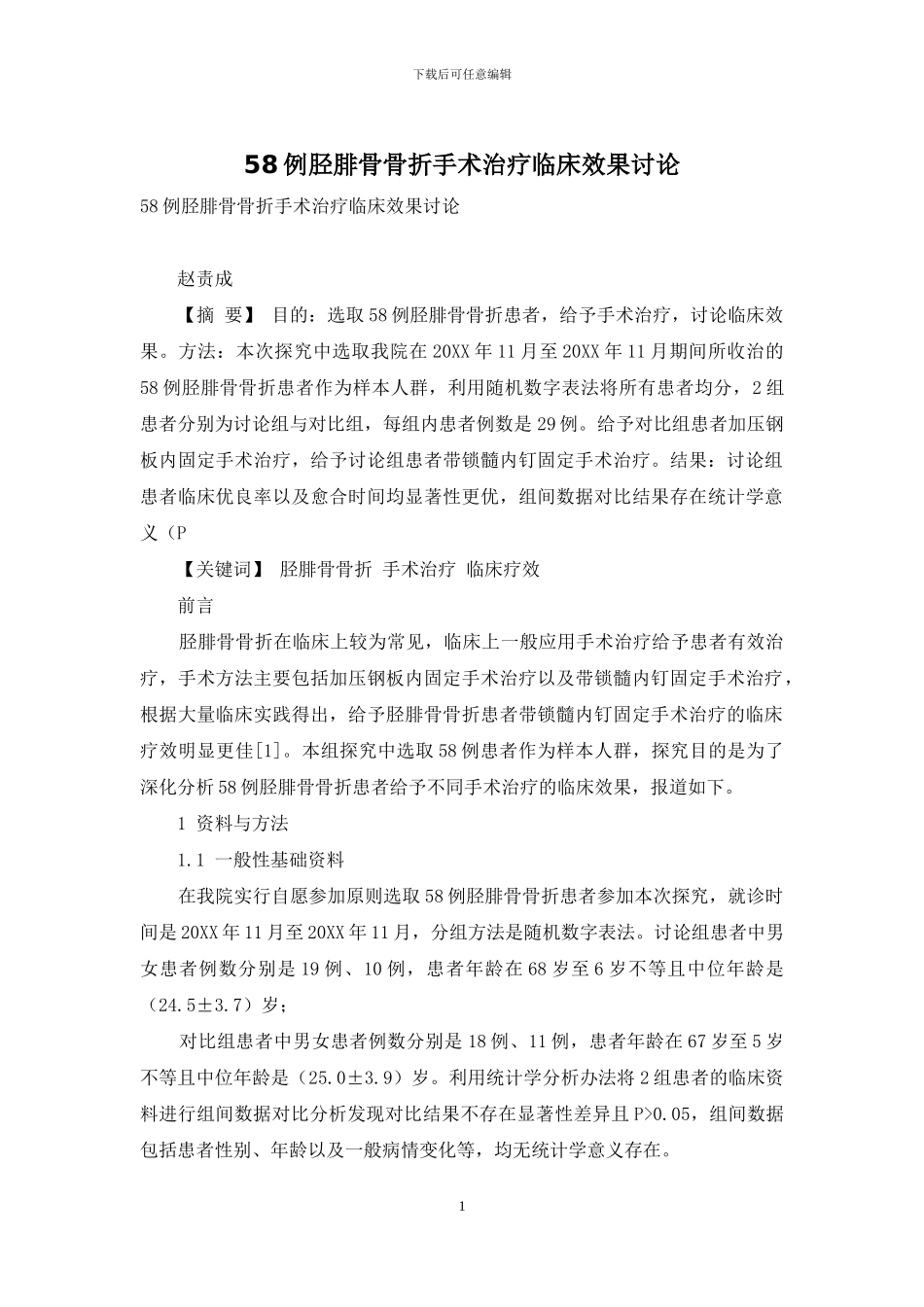 下载后可任意编辑

58例胫腓骨骨折手术治疗临床效果讨论

58例胫腓骨骨折手术治疗临床效果讨论

赵责成

【摘 要】 目的：选取58例胫腓骨骨折患者，给予手术治疗，讨论临床效果。方法：本次探究中选取我院在20XX年11月至20XX年11月期间所收治的58例胫腓骨骨折患者作为样本人群，利用随机数字表法将所有患者均分，2组患者分别为讨论组与对比组，每组内患者例数是29例。给予对比组患者加压钢板内固定手术治疗，给予讨论组患者带锁髓内钉固定手术治疗。结果：讨论组患者临床优良率以及愈合时间均显著性更优，组间数据对比结果存在统计学意义（P

【关键词】 胫腓骨骨折 手术治疗 临床疗效

前言

胫腓骨骨折在临床上较为常见，临床上一般应用手术治疗给予患者有效治疗，手术方法主要包括加压钢板内固定手术治疗以及带锁髓内钉固定手术治疗，根据大量临床实践得出，给予胫腓骨骨折患者带锁髓内钉固定手术治疗的临床疗效明显更佳[1]。本组探究中选取58例患者作为样本人群，探究目的是为了深化分析58例胫腓骨骨折患者给予不同手术治疗的临床效果，报道如下。

1 资料与方法

1.1 一般性基础资料

在我院实行自愿参加原则选取58例胫腓骨骨折患者参加本次探究，就诊时间是20XX年11月至20XX年11月，分组方法是随机数字表法。讨论组患者中男女患者例数分别是19例、10例，患者年龄在68岁至6岁不等且中位年龄是（24.5±3.7）岁；

对比组患者中男女患者例数分别是18例、11例，患者年龄在67岁至5岁不等且中位年龄是（25.0±3.9）岁。利用统计学分析办法将2组患者的临床资料进行组间数据对比分析发现对比结果不存在显著性差异且P>0.05，组间数据包括患者性别、年龄以及一般病情变化等，均无统计学意义存在。

1